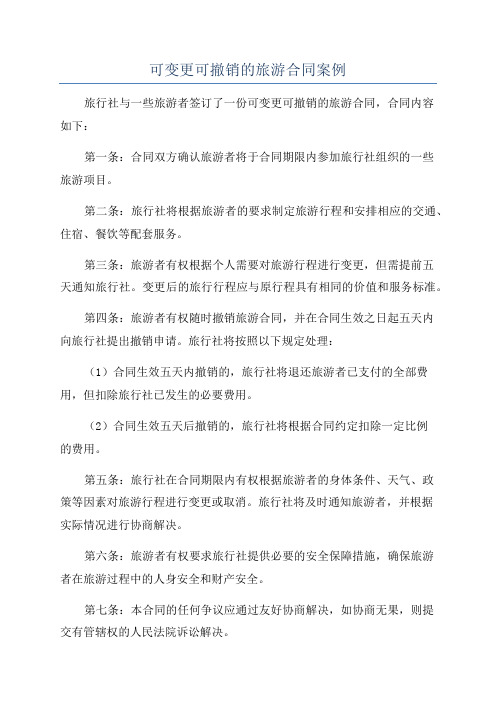 可变更可撤销的旅游合同案例

旅行社与一些旅游者签订了一份可变更可撤销的旅游合同，合同内容如下：

第一条：合同双方确认旅游者将于合同期限内参加旅行社组织的一些旅游项目。

第二条：旅行社将根据旅游者的要求制定旅游行程和安排相应的交通、住宿、餐饮等配套服务。

第三条：旅游者有权根据个人需要对旅游行程进行变更，但需提前五天通知旅行社。变更后的旅行行程应与原行程具有相同的价值和服务标准。

第四条：旅游者有权随时撤销旅游合同，并在合同生效之日起五天内向旅行社提出撤销申请。旅行社将按照以下规定处理：

（1）合同生效五天内撤销的，旅行社将退还旅游者已支付的全部费用，但扣除旅行社已发生的必要费用。

（2）合同生效五天后撤销的，旅行社将根据合同约定扣除一定比例的费用。

第五条：旅行社在合同期限内有权根据旅游者的身体条件、天气、政策等因素对旅游行程进行变更或取消。旅行社将及时通知旅游者，并根据实际情况进行协商解决。

第六条：旅游者有权要求旅行社提供必要的安全保障措施，确保旅游者在旅游过程中的人身安全和财产安全。

第七条：本合同的任何争议应通过友好协商解决，如协商无果，则提交有管辖权的人民法院诉讼解决。